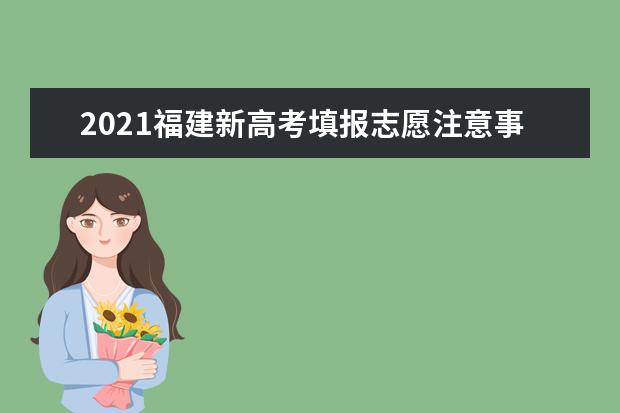 2021福建新高考填报志愿注意事